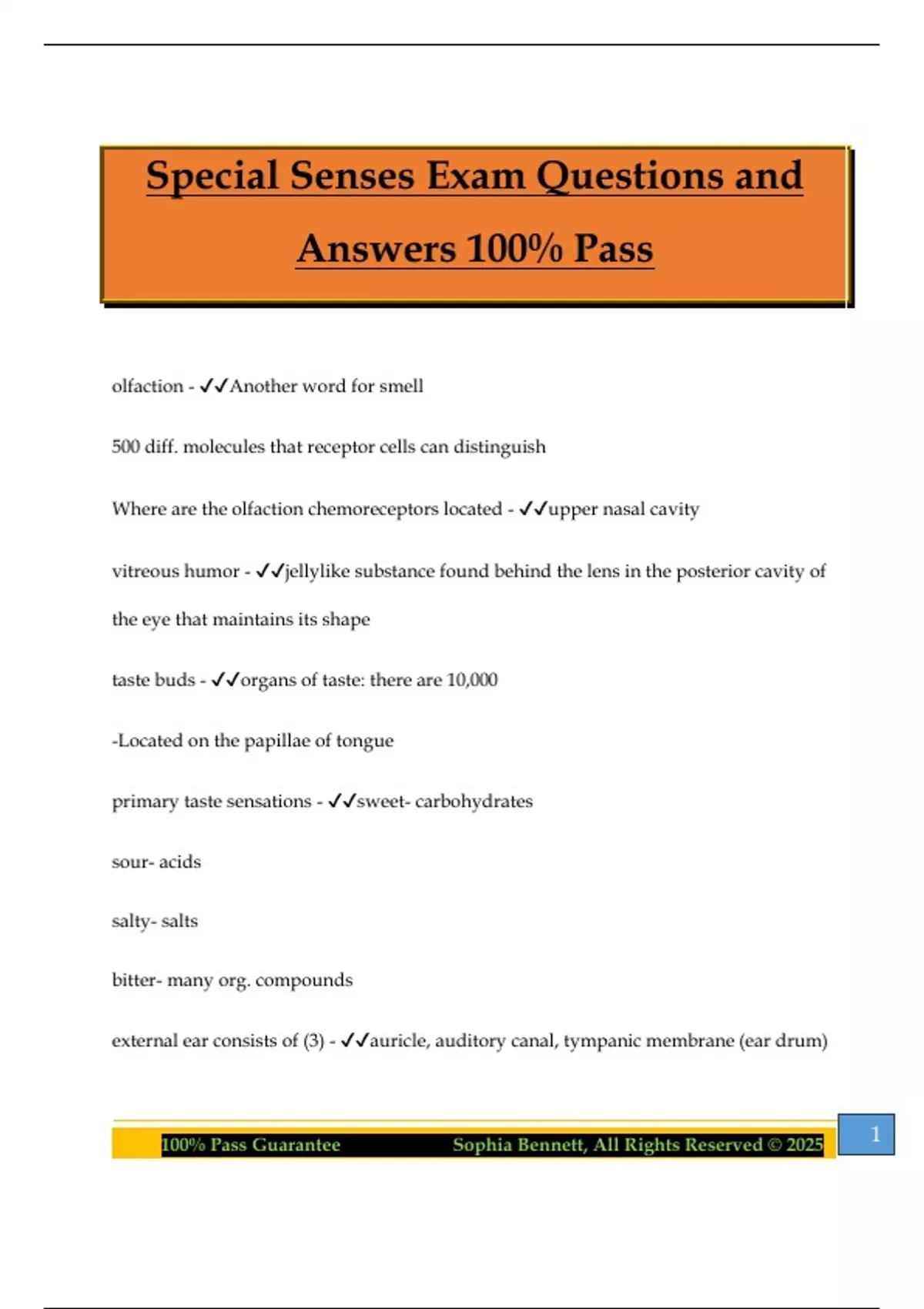 Special Senses Exam Questions and Answers 100% Pass

olfaction - ✓✓Another word for smell

500 diff. molecules that receptor cells can distinguish

Where are the olfaction chemoreceptors located - ✓✓upper nasal cavity

vitreous humor - ✓✓jellylike substance found behind the lens in the posterior cavity of the eye that maintains its shape

taste buds - ✓✓organs of taste: there are 10,000

-Located on the papillae of tongue

primary taste sensations - ✓✓sweet- carbohydrates

sour- acids

salty- salts

bitter- many org. compounds

external ear consists of (3) - ✓✓auricle, auditory canal, tympanic membrane (ear drum)

100% Pass Guarantee Sophia Bennett, All Rights Reserved © 2025

1